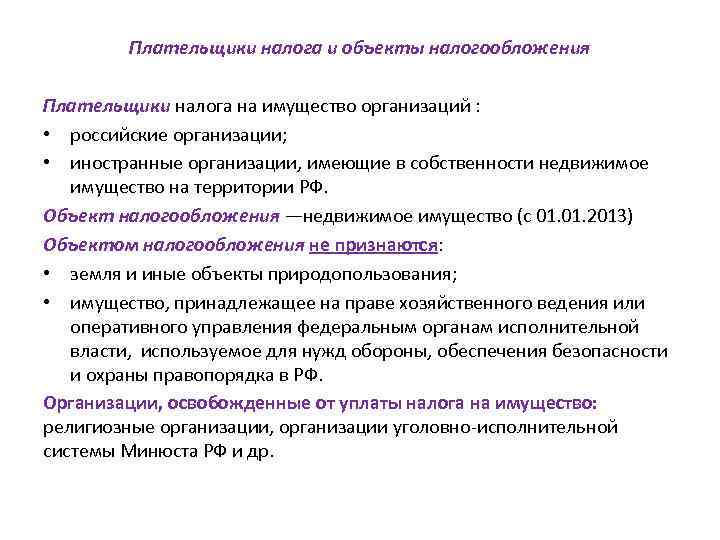 Плательщики налога и объекты налогообложения

Плательщики налога на имущество организаций :

• российские организации;
• иностранные организации, имеющие в собственности недвижимое имущество на территории РФ.

Объект налогообложения —недвижимое имущество (с 01.01.2013)

Объектом налогообложения не признаются:

• земля и иные объекты природопользования;
• имущество, принадлежащее на праве хозяйственного ведения или оперативного управления федеральным органам исполнительной власти, используемое для нужд обороны, обеспечения безопасности и охраны правопорядка в РФ.

Организации, освобожденные от уплаты налога на имущество: религиозные организации, организации уголовно-исполнительной системы Минюста РФ и др.